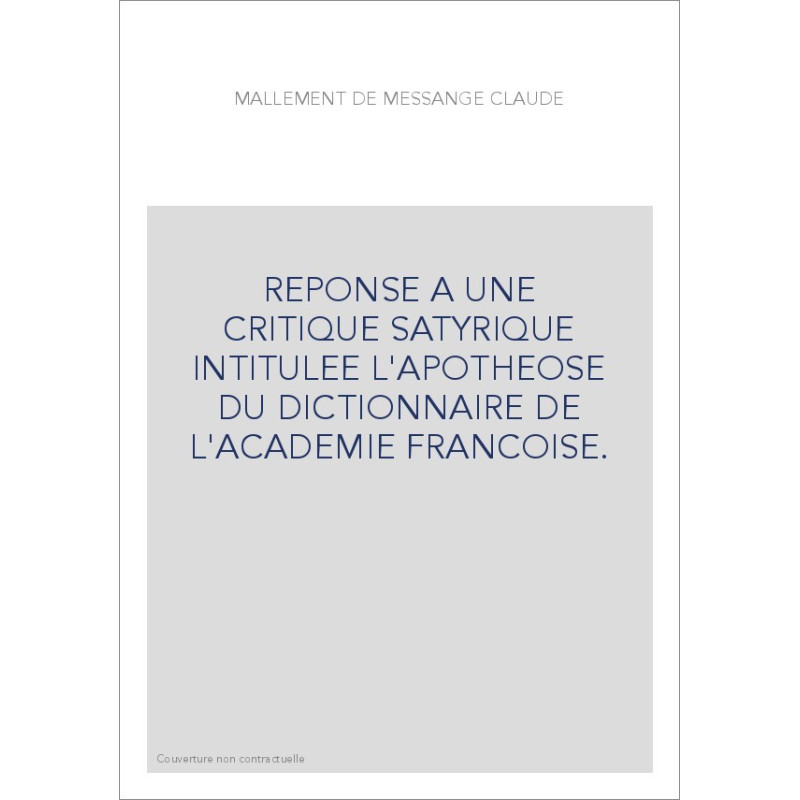 MALLEMENT DE MESSANGE CLAUDE

REPONSE A UNE CRITIQUE SATYRIQUE INTITULEE L'APOTHEOSE DU DICTIONNAIRE DE L'ACADEMIE FRANCOISE.

Couverture non contractuelle